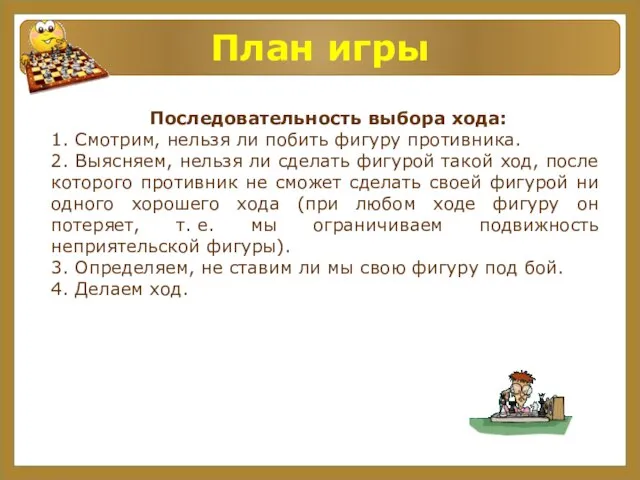 План игры

Последовательность выбора хода:
1. Смотрим, нельзя ли побить фигуру противника.
2. Выясняем, нельзя ли сделать фигурой такой ход, после которого противник не сможет сделать своей фигурой ни одного хорошего хода (при любом ходе фигуру он потеряет, т. е. мы ограничиваем подвижность неприятельской фигуры).
3. Определяем, не ставим ли мы свою фигуру под бой.
4. Делаем ход.